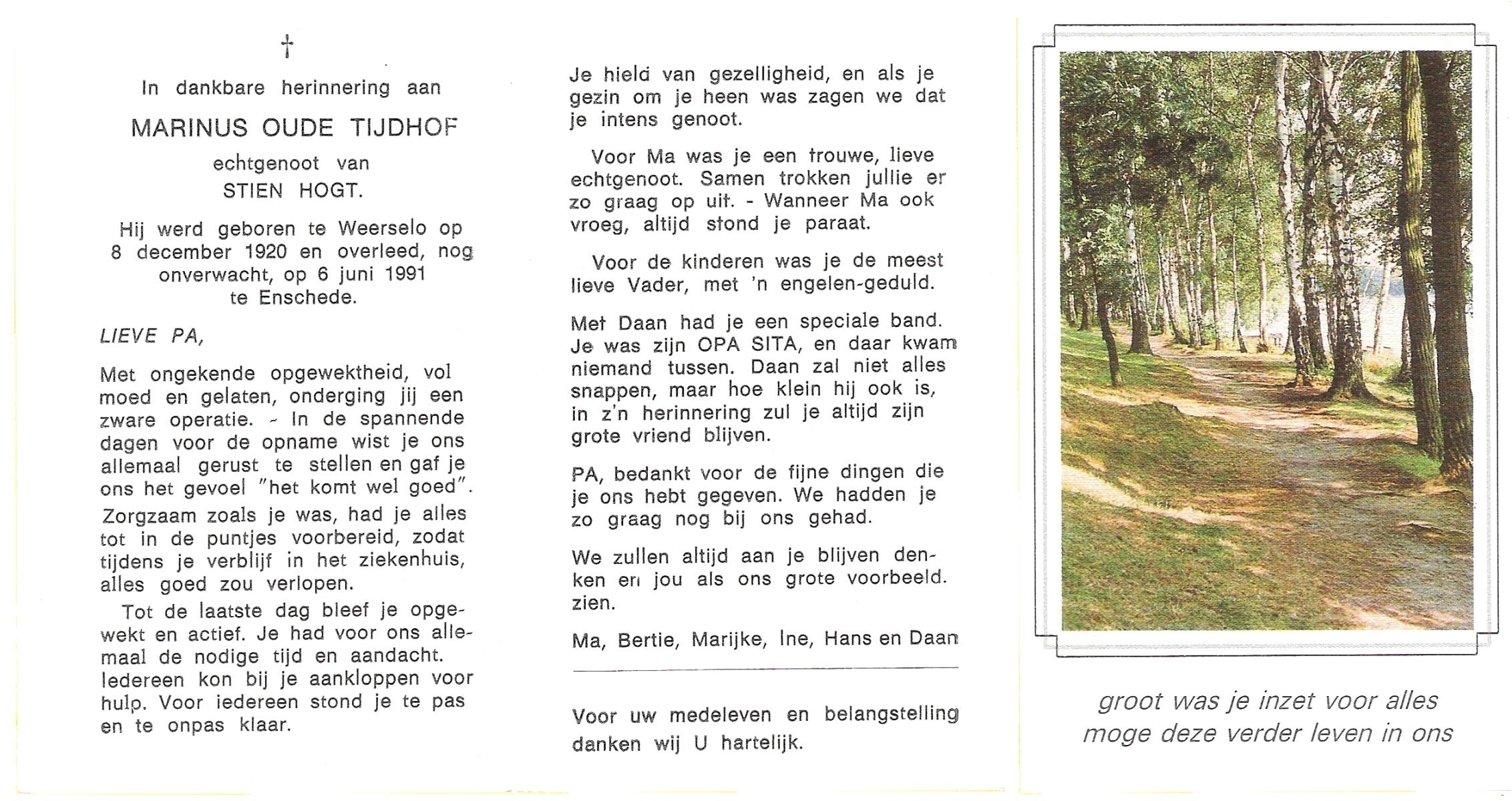 †

In dankbare herinnering aan

MARINUS OUDE TIJDHOF

echtgenoot van
STIEN HOGT.

Hij werd geboren te Weerselo op 8 december 1920 en overleed, nog onverwacht, op 6 juni 1991 te Enschede.

LIEVE PA,

Met ongekende opgewektheid, vol moed en gelaten, onderging jij een zware operatie. - In de spannende dagen voor de opname wist je ons allemaal gerust te stellen en gaf je ons het gevoel "het komt wel goed".
Zorgzaam zoals je was, had je alles tot in de puntjes voorbereid, zodat tijdens je verblijf in het ziekenhuis, alles goed zou verlopen.

Tot de laatste dag bleef je opgewekt en actief. Je had voor ons allemaal de nodige tijd en aandacht. Iedereen kon bij je aankloppen voor hulp. Voor iedereen stond je te pas en te onpas klaar.

Je hield van gezelligheid, en als je gezin om je heen was zagen we dat je intens genoot.

Voor Ma was je een trouwe, lieve echtgenoot. Samen trokken jullie er zo graag op uit. - Wanneer Ma ook vroeg, altijd stond je paraat.

Voor de kinderen was je de meest lieve Vader, met 'n engelen-geduld.

Met Daan had je een speciale band. Je was zijn OPA SITA, en daar kwam niemand tussen. Daan zal niet alles snappen, maar hoe klein hij ook is, in z'n herinnering zul je altijd zijn grote vriend blijven.

PA, bedankt voor de fijne dingen die je ons hebt gegeven. We hadden je zo graag nog bij ons gehad.

We zullen altijd aan je blijven denken en jou als ons grote voorbeeld. zien.

Ma, Bertie, Marijke, Ine, Hans en Daan

Voor uw medeleven en belangstelling danken wij U hartelijk.

groot was je inzet voor alles
moge deze verder leven in ons